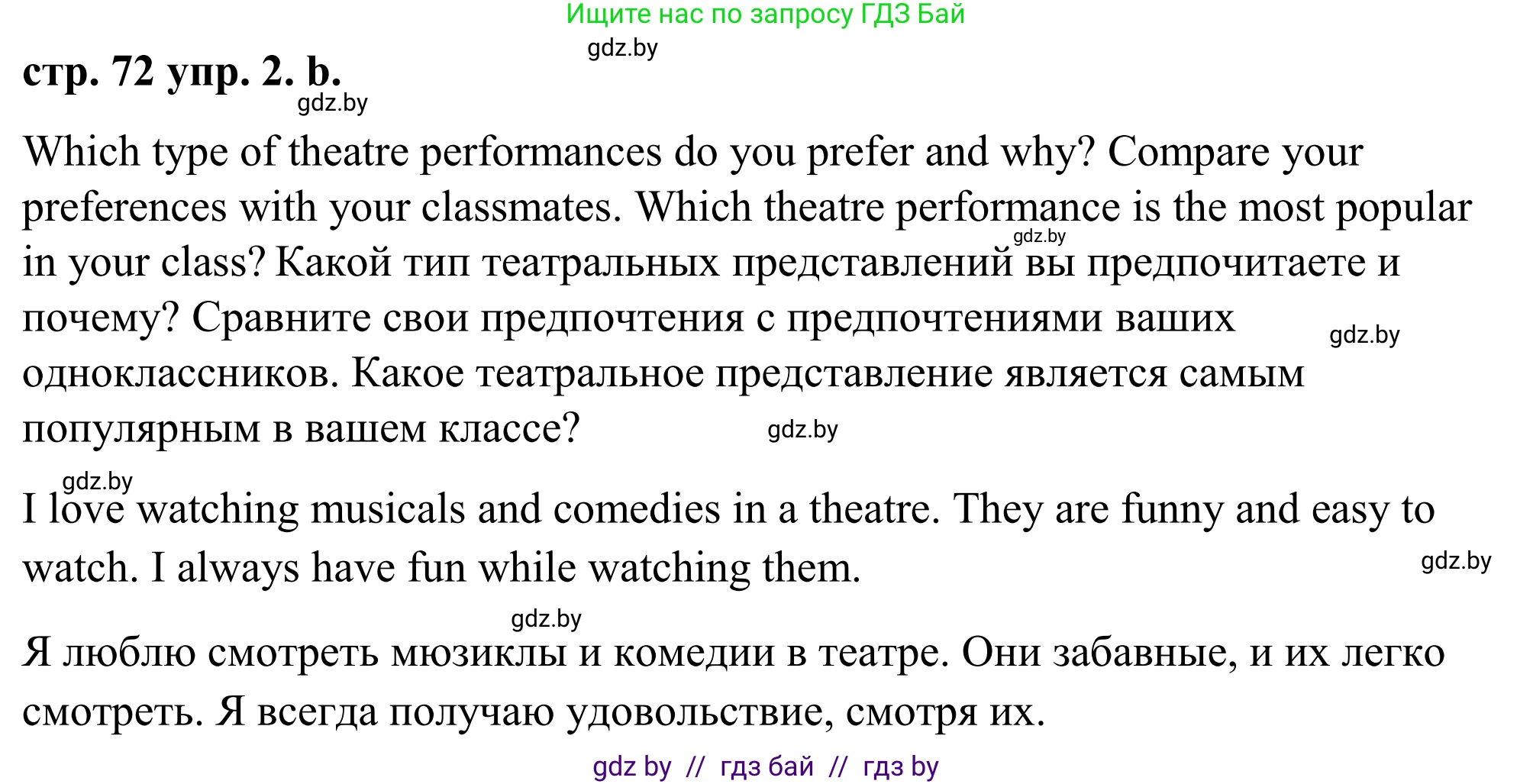 Ищите нас по запросу ГДЗ Бай

gdz.by

стр. 72 упр. 2. b.

gdz.by

Which type of theatre performances do you prefer and why? Compare your preferences with your classmates. Which theatre performance is the most popular in your class? Какой тип театральных представлений вы предпочитаете и почему? Сравните свои предпочтения с предпочтениями ваших одноклассников. Какое театральное представление является самым популярным в вашем классе?

gdz.by

gdz.by

gdz.by

gdz.by

I love watching musicals and comedies in a theatre. They are funny and easy to watch. I always have fun while watching them.

gdz.by

gdz.by

Я люблю смотреть мюзиклы и комедии в театре. Они забавные, и их легко смотреть. Я всегда получаю удовольствие, смотря их.

gdz by // гдз бай // гдз by